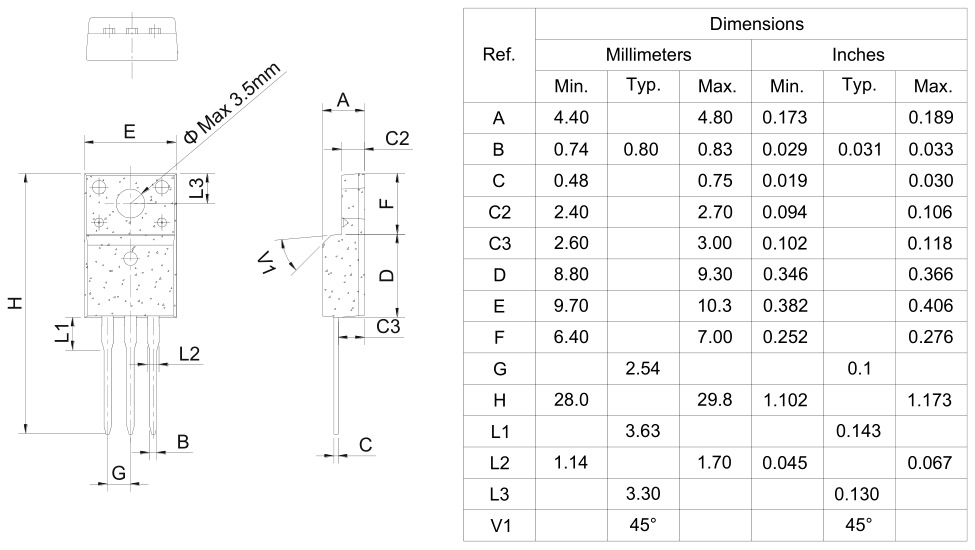 E

Φ Max 3.5mm

L3

H

L1

L2

B

G

A

C2

F

V1

D

C3

C

| Ref. | Dimensions | | | | | |
|---|---|---|---|---|---|---|
| | Millimeters | | | Inches | | |
| | Min. | Typ. | Max. | Min. | Typ. | Max. |
| A | 4.40 | | 4.80 | 0.173 | | 0.189 |
| B | 0.74 | 0.80 | 0.83 | 0.029 | 0.031 | 0.033 |
| C | 0.48 | | 0.75 | 0.019 | | 0.030 |
| C2 | 2.40 | | 2.70 | 0.094 | | 0.106 |
| C3 | 2.60 | | 3.00 | 0.102 | | 0.118 |
| D | 8.80 | | 9.30 | 0.346 | | 0.366 |
| E | 9.70 | | 10.3 | 0.382 | | 0.406 |
| F | 6.40 | | 7.00 | 0.252 | | 0.276 |
| G | | 2.54 | | | 0.1 | |
| H | 28.0 | | 29.8 | 1.102 | | 1.173 |
| L1 | | 3.63 | | | 0.143 | |
| L2 | 1.14 | | 1.70 | 0.045 | | 0.067 |
| L3 | | 3.30 | | | 0.130 | |
| V1 | | 45° | | | 45° | |